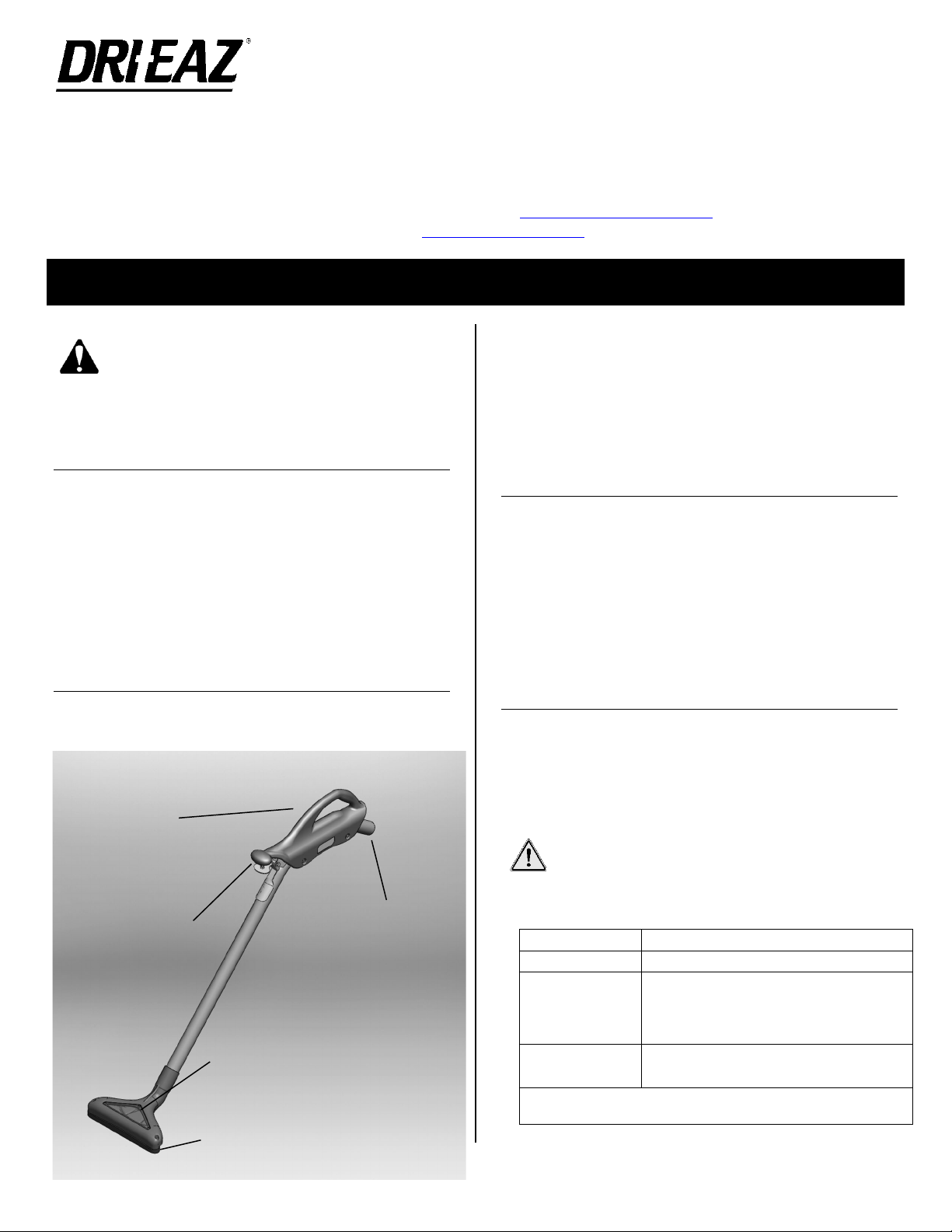 DRI-EAZ®